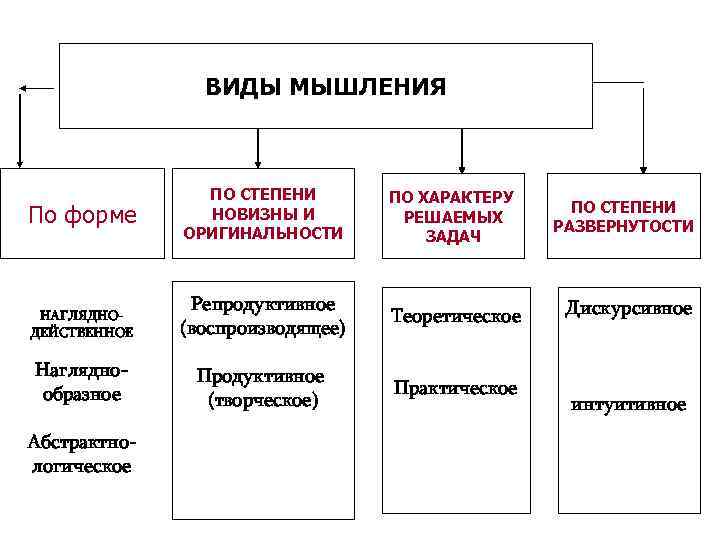 ВИДЫ МЫШЛЕНИЯ

По форме

ПО СТЕПЕНИ НОВИЗНЫ И ОРИГИНАЛЬНОСТИ

ПО ХАРАКТЕРУ РЕШАЕМЫХ ЗАДАЧ

ПО СТЕПЕНИ РАЗВЕРНУТОСТИ

НАГЛЯДНО-ДЕЙСТВЕННОЕ

Наглядно-образное

Абстрактно-логическое

Репродуктивное (воспроизводящее)

Продуктивное (творческое)

Теоретическое

Практическое

Дискурсивное

интуитивное